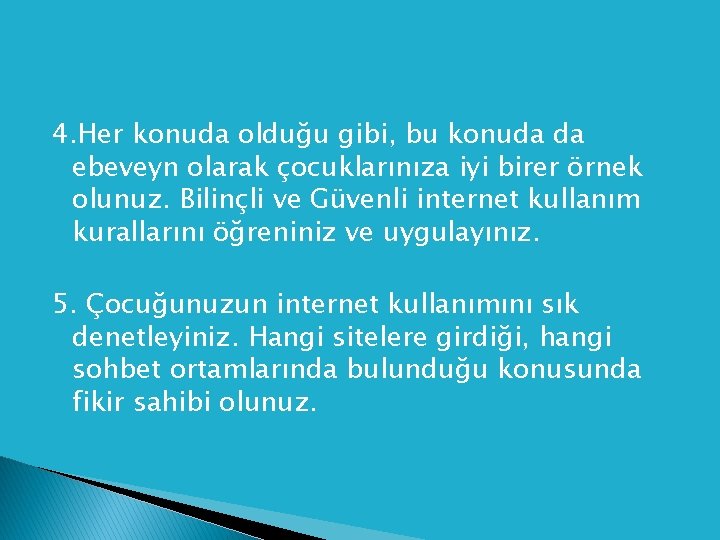 4.Her konuda olduğu gibi, bu konuda da ebeveyn olarak çocuklarınıza iyi birer örnek olunuz. Bilinçli ve Güvenli internet kullanım kurallarını öğreniniz ve uygulayınız.

5. Çocuğunuzun internet kullanımını sık denetleyiniz. Hangi sitelere girdiği, hangi sohbet ortamlarında bulunduğu konusunda fikir sahibi olunuz.